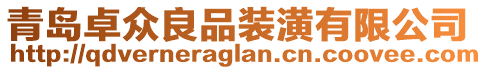 青岛卓众良品装潢有限公司
http://qdverneraglan.cn.coovee.com